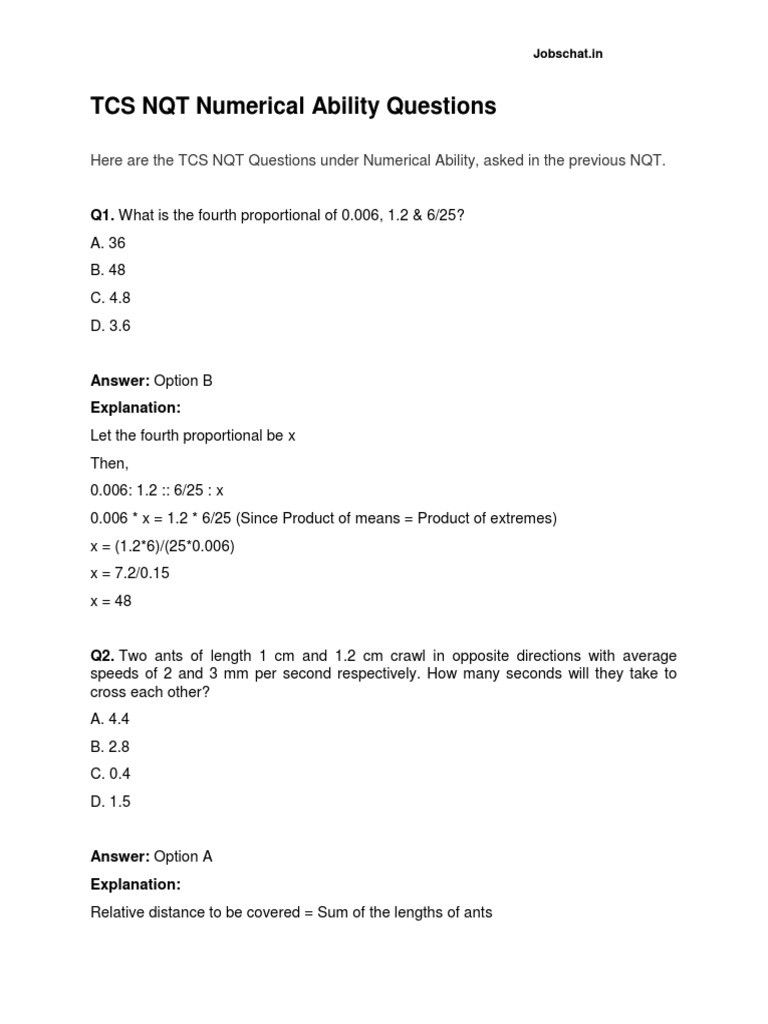 Jobschat.in

TCS NQT Numerical Ability Questions

Here are the TCS NQT Questions under Numerical Ability, asked in the previous NQT.

Q1. What is the fourth proportional of 0.006, 1.2 & 6/25?

A. 36

B. 48

C. 4.8

D. 3.6

Answer: Option B

Explanation:

Let the fourth proportional be x

Then,

0.006: 1.2 :: 6/25 : x

0.006 * x = 1.2 * 6/25 (Since Product of means = Product of extremes)

x = (1.2*6)/(25*0.006)

x = 7.2/0.15

x = 48

Q2. Two ants of length 1 cm and 1.2 cm crawl in opposite directions with average speeds of 2 and 3 mm per second respectively. How many seconds will they take to cross each other?

A. 4.4

B. 2.8

C. 0.4

D. 1.5

Answer: Option A

Explanation:

Relative distance to be covered = Sum of the lengths of ants